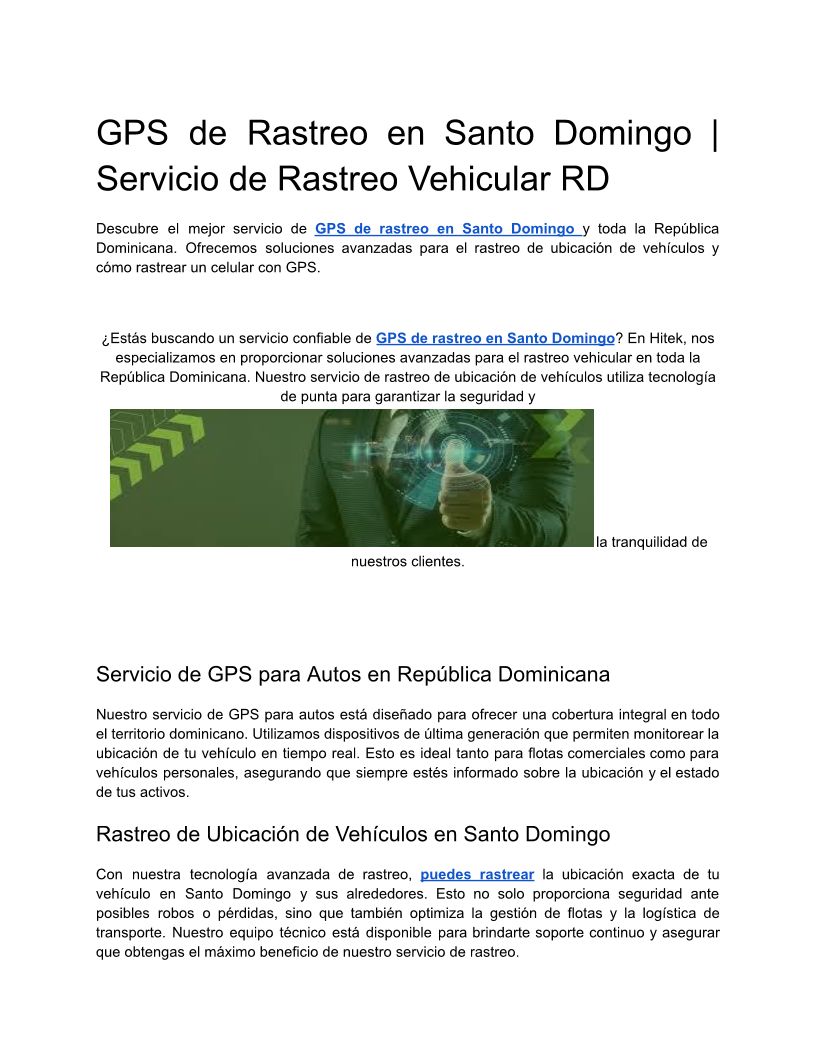 GPS de Rastreo en Santo Domingo | Servicio de Rastreo Vehicular RD

Descubre el mejor servicio de GPS de rastreo en Santo Domingo y toda la República Dominicana. Ofrecemos soluciones avanzadas para el rastreo de ubicación de vehículos y cómo rastrear un celular con GPS.

¿Estás buscando un servicio confiable de GPS de rastreo en Santo Domingo? En Hitek, nos especializamos en proporcionar soluciones avanzadas para el rastreo vehicular en toda la República Dominicana. Nuestro servicio de rastreo de ubicación de vehículos utiliza tecnología de punta para garantizar la seguridad y la tranquilidad de nuestros clientes.

Servicio de GPS para Autos en República Dominicana

Nuestro servicio de GPS para autos está diseñado para ofrecer una cobertura integral en todo el territorio dominicano. Utilizamos dispositivos de última generación que permiten monitorear la ubicación de tu vehículo en tiempo real. Esto es ideal tanto para flotas comerciales como para vehículos personales, asegurando que siempre estés informado sobre la ubicación y el estado de tus activos.

Rastreo de Ubicación de Vehículos en Santo Domingo

Con nuestra tecnología avanzada de rastreo, puedes rastrear la ubicación exacta de tu vehículo en Santo Domingo y sus alrededores. Esto no solo proporciona seguridad ante posibles robos o pérdidas, sino que también optimiza la gestión de flotas y la logística de transporte. Nuestro equipo técnico está disponible para brindarte soporte continuo y asegurar que obtengas el máximo beneficio de nuestro servicio de rastreo.